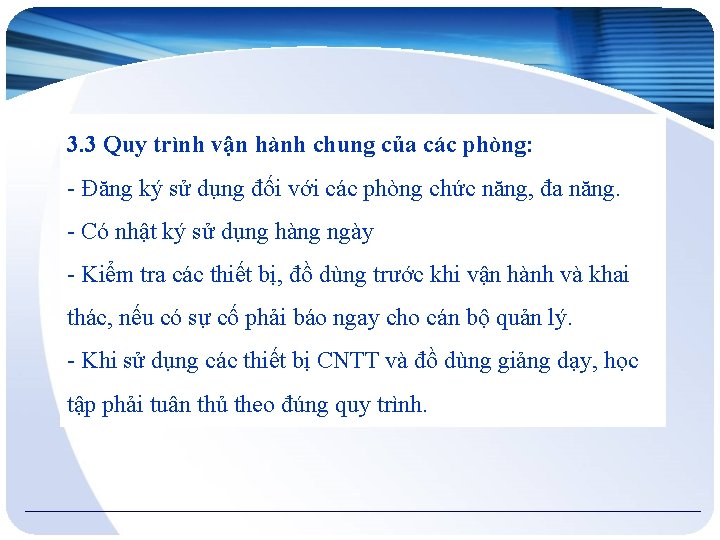 3.3 Quy trình vận hành chung của các phòng:
- Đăng ký sử dụng đối với các phòng chức năng, đa năng.
- Có nhật ký sử dụng hàng ngày
- Kiểm tra các thiết bị, đồ dùng trước khi vận hành và khai thác, nếu có sự cố phải báo ngay cho cán bộ quản lý.
- Khi sử dụng các thiết bị CNTT và đồ dùng giảng dạy, học tập phải tuân thủ theo đúng quy trình.